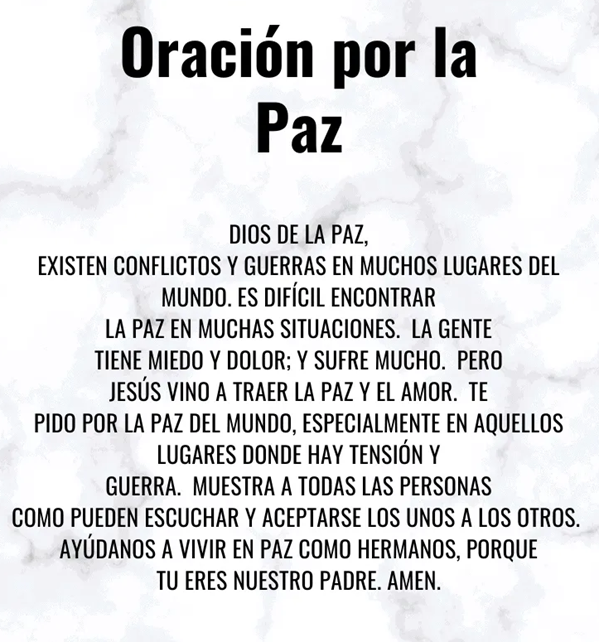 Oración por la Paz

DIOS DE LA PAZ,
EXISTEN CONFLICTOS Y GUERRAS EN MUCHOS LUGARES DEL MUNDO. ES DIFÍCIL ENCONTRAR LA PAZ EN MUCHAS SITUACIONES. LA GENTE TIENE MIEDO Y DOLOR; Y SUFRE MUCHO. PERO JESÚS VINO A TRAER LA PAZ Y EL AMOR. TE PIDO POR LA PAZ DEL MUNDO, ESPECIALMENTE EN AQUELLOS LUGARES DONDE HAY TENSIÓN Y GUERRA. MUESTRA A TODAS LAS PERSONAS COMO PUEDEN ESCUCHAR Y ACEPTARSE LOS UNOS A LOS OTROS. AYÚDANOS A VIVIR EN PAZ COMO HERMANOS, PORQUE TU ERES NUESTRO PADRE. AMEN.